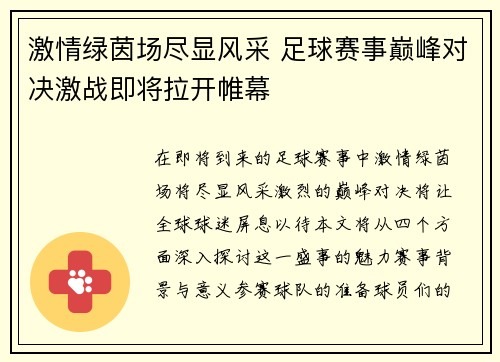 激情绿茵场尽显风采 足球赛事巅峰对决激战即将拉开帷幕

在即将到来的足球赛事中激情绿茵场将尽显风采激烈的巅峰对决将让全球球迷屏息以待本文将从四个方面深入探讨这一盛事的魅力赛事背景与意义参赛球队的准备球员们的